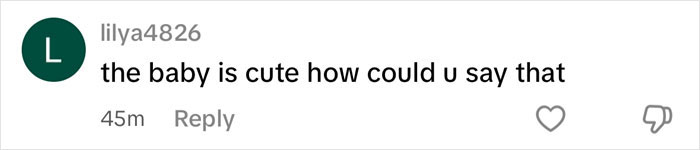 L
lilya4826
the baby is cute how could u say that
45m Reply